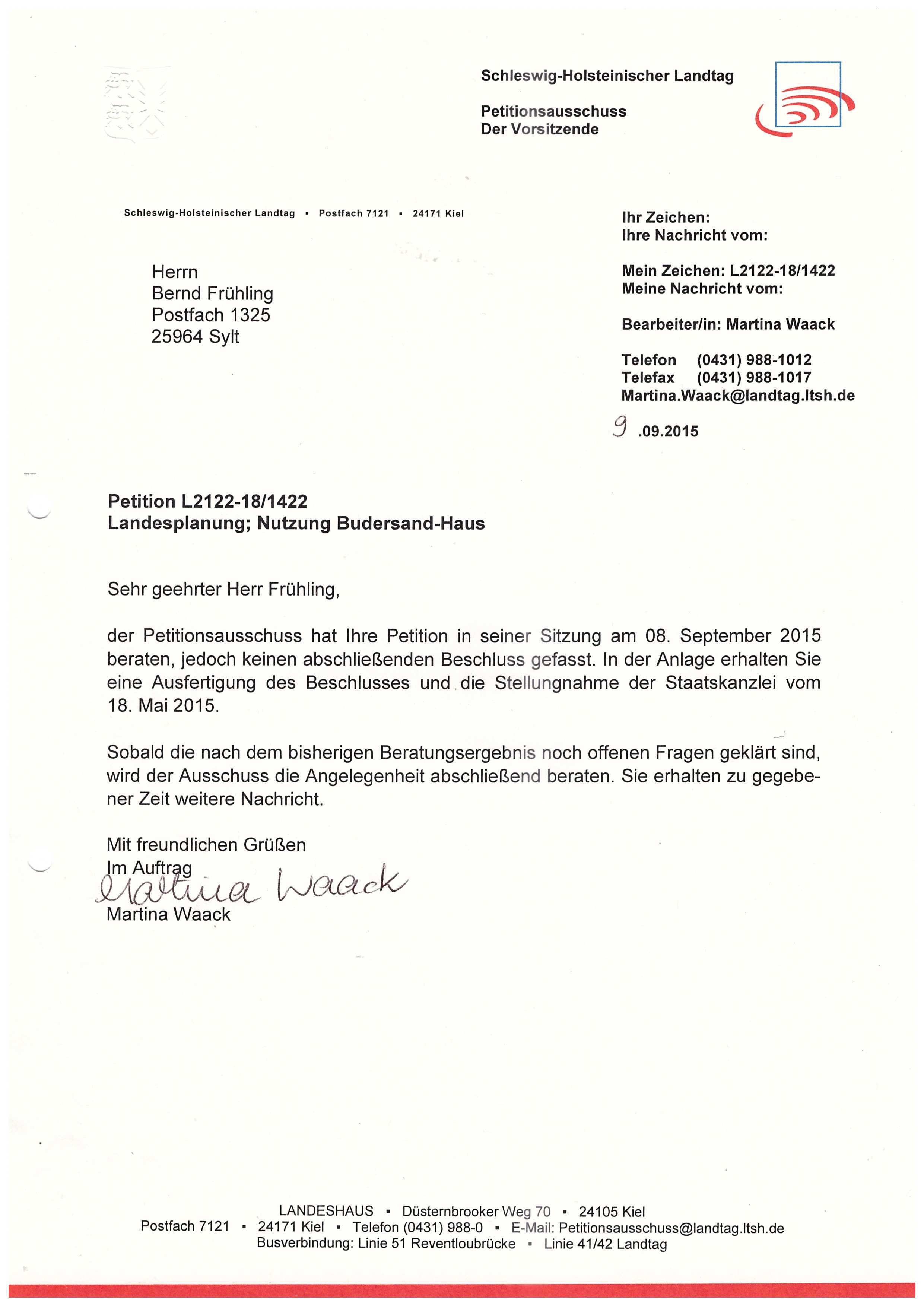 Schleswig-Holsteinischer Landtag

Petitionsausschuss
Der Vorsitzende

Schleswig-Holsteinischer Landtag ▪ Postfach 7121 ▪ 24171 Kiel

Herrn
Bernd Frühling
Postfach 1325
25964 Sylt

Ihr Zeichen:
Ihre Nachricht vom:

Mein Zeichen: L2122-18/1422
Meine Nachricht vom:

Bearbeiter/in: Martina Waack

Telefon (0431) 988-1012
Telefax (0431) 988-1017
Martina.Waack@landtag.ltsh.de

9 .09.2015

Petition L2122-18/1422
Landesplanung; Nutzung Budersand-Haus

Sehr geehrter Herr Frühling,

der Petitionsausschuss hat Ihre Petition in seiner Sitzung am 08. September 2015 beraten, jedoch keinen abschließenden Beschluss gefasst. In der Anlage erhalten Sie eine Ausfertigung des Beschlusses und die Stellungnahme der Staatskanzlei vom 18. Mai 2015.

Sobald die nach dem bisherigen Beratungsergebnis noch offenen Fragen geklärt sind, wird der Ausschuss die Angelegenheit abschließend beraten. Sie erhalten zu gegebener Zeit weitere Nachricht.

Mit freundlichen Grüßen
Im Auftrag
Martina Waack
Martina Waack

LANDESHAUS ▪ Düsternbrooker Weg 70 ▪ 24105 Kiel
Postfach 7121 ▪ 24171 Kiel ▪ Telefon (0431) 988-0 ▪ E-Mail: Petitionsausschuss@landtag.ltsh.de
Busverbindung: Linie 51 Reventloubrücke ▪ Linie 41/42 Landtag